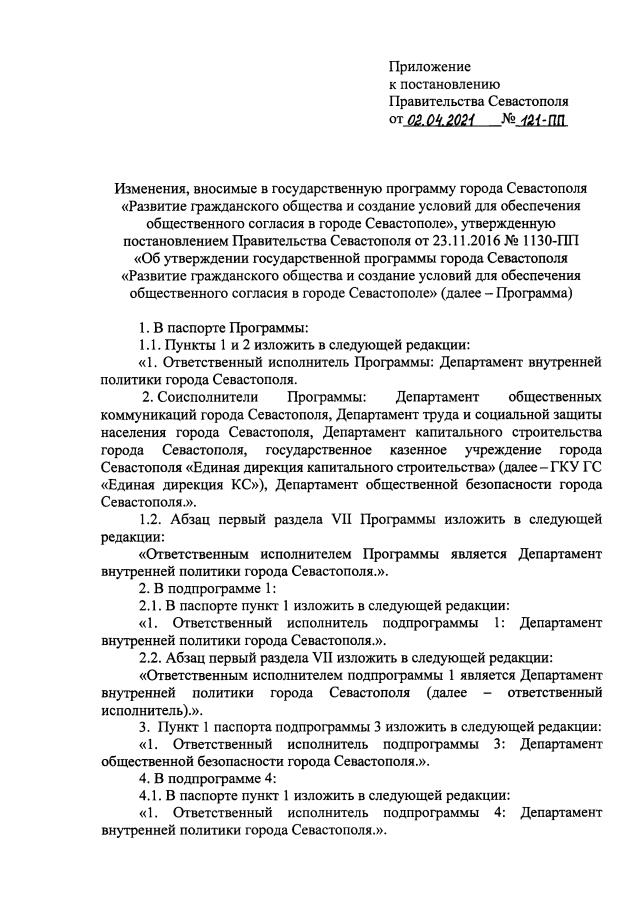 Приложение
к постановлению
Правительства Севастополя
от 02.04.2021 № 121-ПП

Изменения, вносимые в государственную программу города Севастополя «Развитие гражданского общества и создание условий для обеспечения общественного согласия в городе Севастополе», утвержденную постановлением Правительства Севастополя от 23.11.2016 № 1130-ПП «Об утверждении государственной программы города Севастополя «Развитие гражданского общества и создание условий для обеспечения общественного согласия в городе Севастополе» (далее – Программа)

1. В паспорте Программы:

1.1. Пункты 1 и 2 изложить в следующей редакции:

«1. Ответственный исполнитель Программы: Департамент внутренней политики города Севастополя.

2. Соисполнители Программы: Департамент общественных коммуникаций города Севастополя, Департамент труда и социальной защиты населения города Севастополя, Департамент капитального строительства города Севастополя, государственное казенное учреждение города Севастополя «Единая дирекция капитального строительства» (далее – ГКУ ГС «Единая дирекция КС»), Департамент общественной безопасности города Севастополя.».

1.2. Абзац первый раздела VII Программы изложить в следующей редакции:

«Ответственным исполнителем Программы является Департамент внутренней политики города Севастополя.».

2. В подпрограмме 1:

2.1. В паспорте пункт 1 изложить в следующей редакции:

«1. Ответственный исполнитель подпрограммы 1: Департамент внутренней политики города Севастополя.».

2.2. Абзац первый раздела VII изложить в следующей редакции:

«Ответственным исполнителем подпрограммы 1 является Департамент внутренней политики города Севастополя (далее – ответственный исполнитель).».

3. Пункт 1 паспорта подпрограммы 3 изложить в следующей редакции:

«1. Ответственный исполнитель подпрограммы 3: Департамент общественной безопасности города Севастополя.».

4. В подпрограмме 4:

4.1. В паспорте пункт 1 изложить в следующей редакции:

«1. Ответственный исполнитель подпрограммы 4: Департамент внутренней политики города Севастополя.».